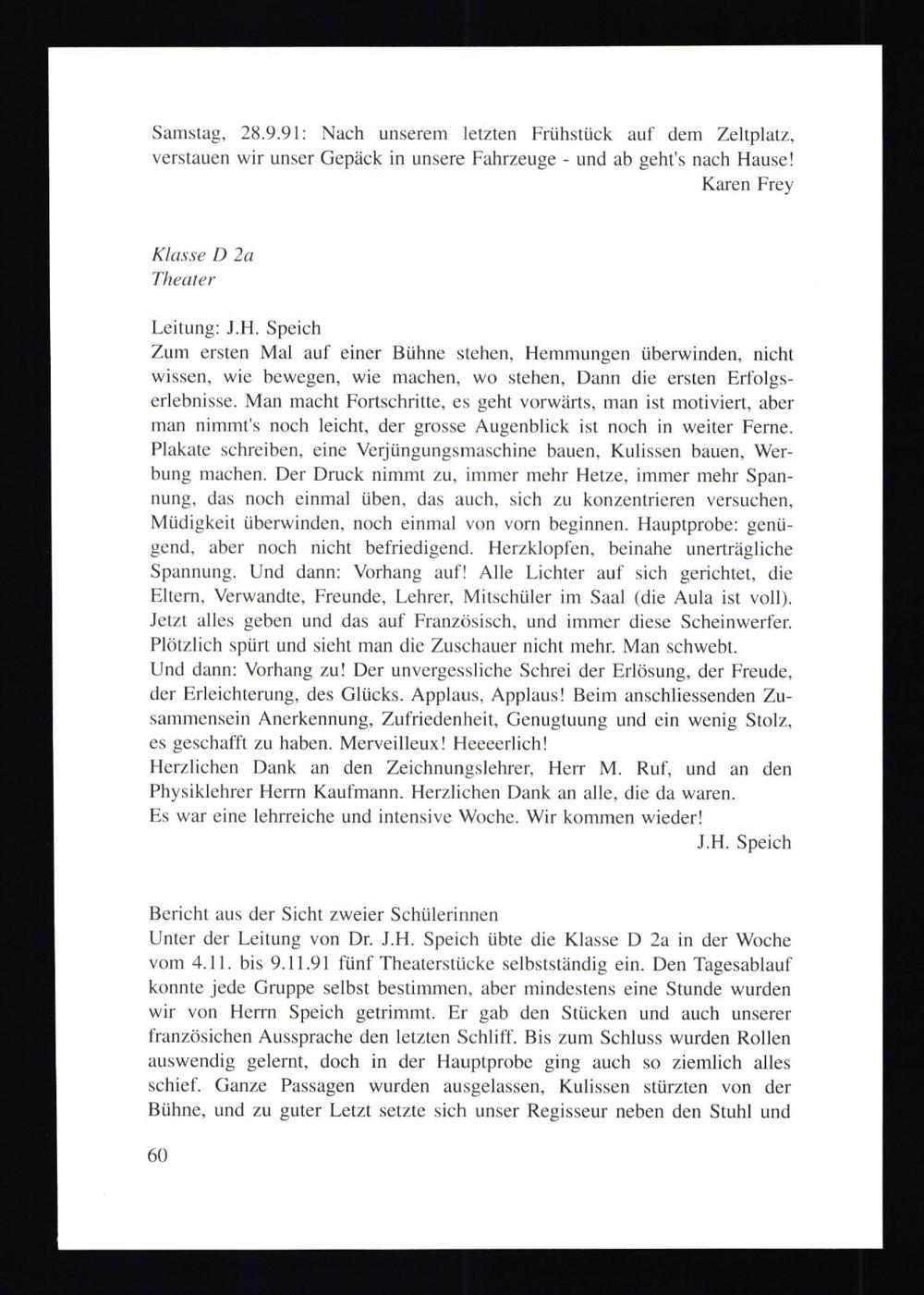 Samstag, 28.9.91: Nach unserem letzten Frühstück auf dem Zeltplatz, verstauen wir unser Gepäck in unsere Fahrzeuge - und ab geht's nach Hause!
Karen Frey

Klasse D 2a
Theater

Leitung: J.H. Speich
Zum ersten Mal auf einer Bühne stehen, Hemmungen überwinden, nicht wissen, wie bewegen, wie machen, wo stehen, Dann die ersten Erfolgserlebnisse. Man macht Fortschritte, es geht vorwärts, man ist motiviert, aber man nimmt's noch leicht, der grosse Augenblick ist noch in weiter Ferne. Plakate schreiben, eine Verjüngungsmaschine bauen, Kulissen bauen, Werbung machen. Der Druck nimmt zu, immer mehr Hetze, immer mehr Spannung, das noch einmal üben, das auch, sich zu konzentrieren versuchen, Müdigkeit überwinden, noch einmal von vorn beginnen. Hauptprobe: genügend, aber noch nicht befriedigend. Herzklopfen, beinahe unerträgliche Spannung. Und dann: Vorhang auf! Alle Lichter auf sich gerichtet, die Eltern, Verwandte, Freunde, Lehrer, Mitschüler im Saal (die Aula ist voll). Jetzt alles geben und das auf Französisch, und immer diese Scheinwerfer. Plötzlich spürt und sieht man die Zuschauer nicht mehr. Man schwebt.
Und dann: Vorhang zu! Der unvergessliche Schrei der Erlösung, der Freude, der Erleichterung, des Glücks. Applaus, Applaus! Beim anschliessenden Zusammensein Anerkennung, Zufriedenheit, Genugtuung und ein wenig Stolz, es geschafft zu haben. Merveilleux! Heeeerlich!
Herzlichen Dank an den Zeichnungslehrer, Herr M. Ruf, und an den Physiklehrer Herrn Kaufmann. Herzlichen Dank an alle, die da waren.
Es war eine lehrreiche und intensive Woche. Wir kommen wieder!
J.H. Speich

Bericht aus der Sicht zweier Schülerinnen
Unter der Leitung von Dr. J.H. Speich übte die Klasse D 2a in der Woche vom 4.11. bis 9.11.91 fünf Theaterstücke selbstständig ein. Den Tagesablauf konnte jede Gruppe selbst bestimmen, aber mindestens eine Stunde wurden wir von Herrn Speich getrimmt. Er gab den Stücken und auch unserer französichen Aussprache den letzten Schliff. Bis zum Schluss wurden Rollen auswendig gelernt, doch in der Hauptprobe ging auch so ziemlich alles schief. Ganze Passagen wurden ausgelassen, Kulissen stürzten von der Bühne, und zu guter Letzt setzte sich unser Regisseur neben den Stuhl und

60